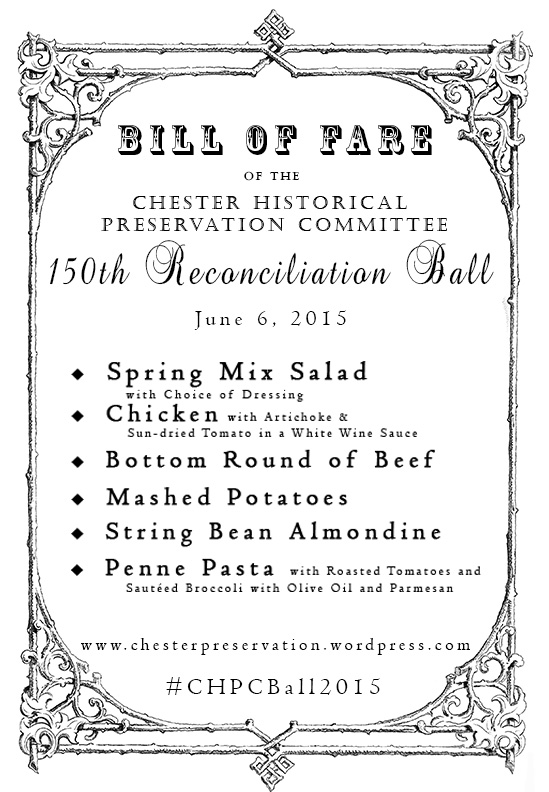 BILL OF FARE

OF THE

CHESTER HISTORICAL PRESERVATION COMMITTEE

150th Reconciliation Ball

June 6, 2015

◆ Spring Mix Salad with Choice of Dressing

◆ Chicken with Artichoke & Sun-dried Tomato in a White Wine Sauce

◆ Bottom Round of Beef

◆ Mashed Potatoes

◆ String Bean Almondine

◆ Penne Pasta with Roasted Tomatoes and Sautéed Broccoli with Olive Oil and Parmesan

www.chesterpreservation.wordpress.com

#CHPCBall2015